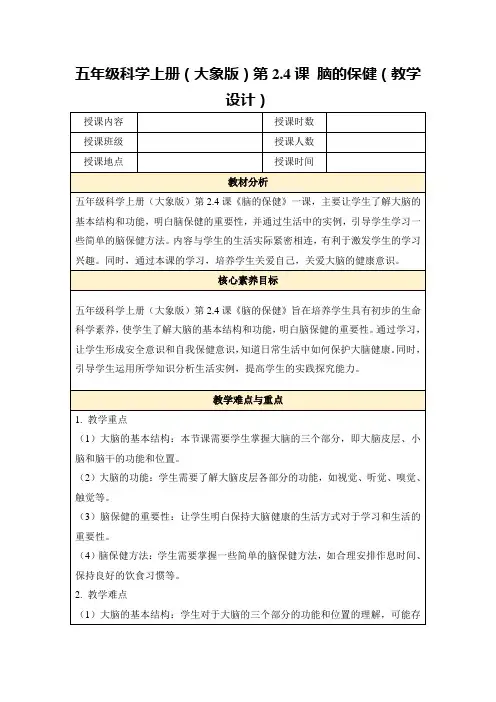 五年级科学上册（大象版）第 2.4 课 脑的保健（教学设计）

| 授课内容 |  | 授课时数 |  |
|---|---|---|---|
| 授课班级 |  | 授课人数 |  |
| 授课地点 |  | 授课时间 |  |

教材分析

五年级科学上册（大象版）第 2.4 课《脑的保健》一课，主要让学生了解大脑的基本结构和功能，明白脑保健的重要性，并通过生活中的实例，引导学生学习一些简单的脑保健方法。内容与学生的生活实际紧密相连，有利于激发学生的学习兴趣。同时，通过本课的学习，培养学生关爱自己，关爱大脑的健康意识。

核心素养目标

五年级科学上册（大象版）第 2.4 课《脑的保健》旨在培养学生具有初步的生命科学素养，使学生了解大脑的基本结构和功能，明白脑保健的重要性。通过学习，让学生形成安全意识和自我保健意识，知道日常生活中如何保护大脑健康。同时，引导学生运用所学知识分析生活实例，提高学生的实践探究能力。

教学难点与重点

1. 教学重点

（1）大脑的基本结构：本节课需要学生掌握大脑的三个部分，即大脑皮层、小脑和脑干的功能和位置。

（2）大脑的功能：学生需要了解大脑皮层各部分的功能，如视觉、听觉、嗅觉、触觉等。

（3）脑保健的重要性：让学生明白保持大脑健康的生活方式对于学习和生活的重要性。

（4）脑保健方法：学生需要掌握一些简单的脑保健方法，如合理安排作息时间、保持良好的饮食习惯等。

2. 教学难点

（1）大脑的基本结构：学生对于大脑的三个部分的功能和位置的理解，可能存